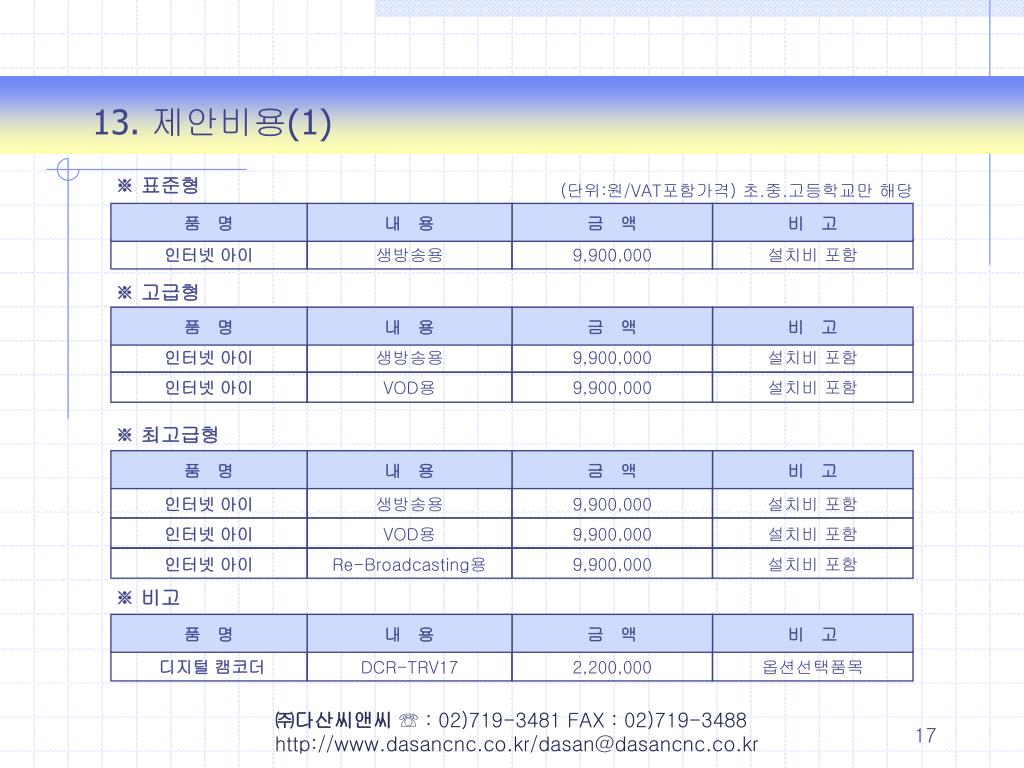 13. 제안비용(1)

※ 표준형

(단위:원/VAT포함가격) 초.중.고등학교만 해당

| 품 명 | 내 용 | 금 액 | 비 고 |
|---|---|---|---|
| 인터넷 아이 | 생방송용 | 9,900,000 | 설치비 포함 |

※ 고급형

| 품 명 | 내 용 | 금 액 | 비 고 |
|---|---|---|---|
| 인터넷 아이 | 생방송용 | 9,900,000 | 설치비 포함 |
| 인터넷 아이 | VOD용 | 9,900,000 | 설치비 포함 |

※ 최고급형

| 품 명 | 내 용 | 금 액 | 비 고 |
|---|---|---|---|
| 인터넷 아이 | 생방송용 | 9,900,000 | 설치비 포함 |
| 인터넷 아이 | VOD용 | 9,900,000 | 설치비 포함 |
| 인터넷 아이 | Re-Broadcasting용 | 9,900,000 | 설치비 포함 |

※ 비고

| 품 명 | 내 용 | 금 액 | 비 고 |
|---|---|---|---|
| 디지털 캠코더 | DCR-TRV17 | 2,200,000 | 옵션선택품목 |

㈜다산씨앤씨 ☏ : 02)719-3481 FAX : 02)719-3488
http://www.dasancnc.co.kr/dasan@dasancnc.co.kr

17